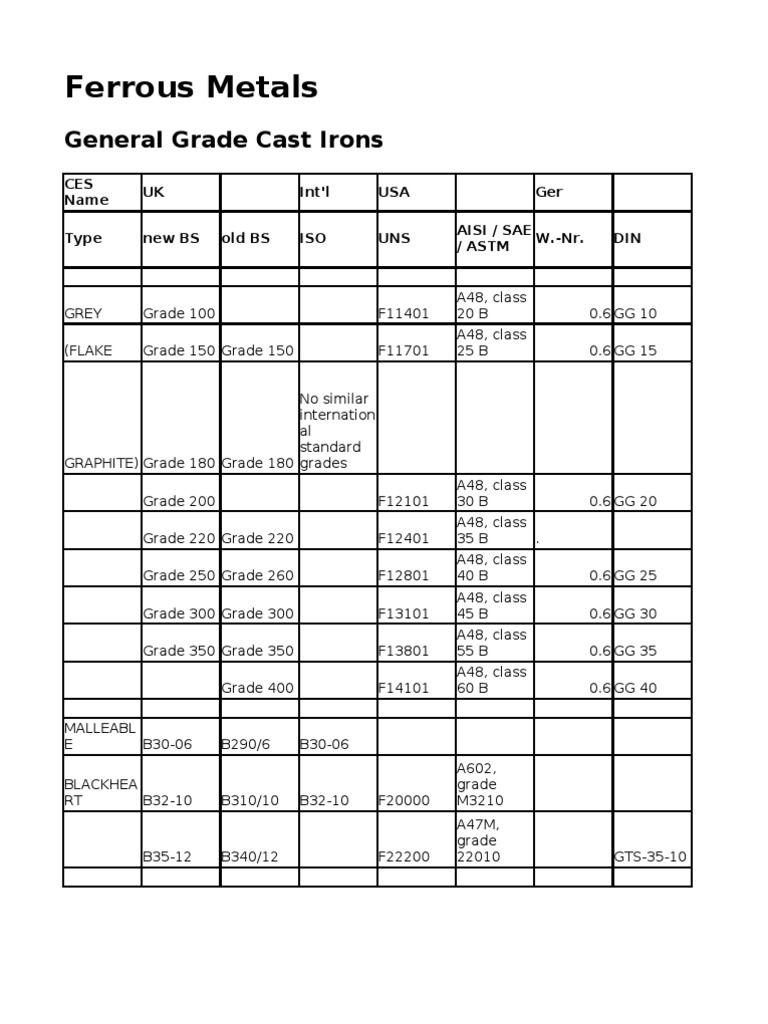 Ferrous Metals

General Grade Cast Irons

| CES Name | UK | | Int'l | USA | | Ger | |
|---|---|---|---|---|---|---|---|
| Type | new BS | old BS | ISO | UNS | AISI / SAE / ASTM | W.-Nr. | DIN |
| | | | | | | | |
| GREY | Grade 100 | | | F11401 | A48, class 20 B | 0.6 | GG 10 |
| (FLAKE | Grade 150 | Grade 150 | | F11701 | A48, class 25 B | 0.6 | GG 15 |
| GRAPHITE) | Grade 180 | Grade 180 | No similar international standard grades | | | | |
| | Grade 200 | | | F12101 | A48, class 30 B | 0.6 | GG 20 |
| | Grade 220 | Grade 220 | | F12401 | A48, class 35 B | . | |
| | Grade 250 | Grade 260 | | F12801 | A48, class 40 B | 0.6 | GG 25 |
| | Grade 300 | Grade 300 | | F13101 | A48, class 45 B | 0.6 | GG 30 |
| | Grade 350 | Grade 350 | | F13801 | A48, class 55 B | 0.6 | GG 35 |
| | | Grade 400 | | F14101 | A48, class 60 B | 0.6 | GG 40 |
| | | | | | | | |
| MALLEABLE | B30-06 | B290/6 | B30-06 | | | | |
| BLACKHEART | B32-10 | B310/10 | B32-10 | F20000 | A602, grade M3210 | | |
| | B35-12 | B340/12 | | F22200 | A47M, grade 22010 | | GTS-35-10 |
| | | | | | | | |